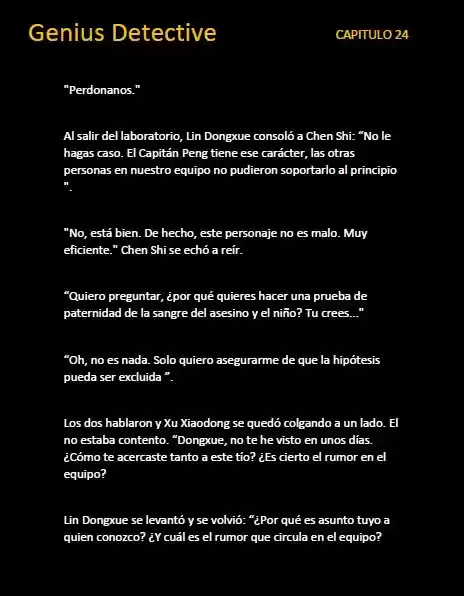 Genius Detective

CAPITULO 24

"Perdonanos."

Al salir del laboratorio, Lin Dongxue consoló a Chen Shi: “No le hagas caso. El Capitán Peng tiene ese carácter, las otras personas en nuestro equipo no pudieron soportarlo al principio ".

"No, está bien. De hecho, este personaje no es malo. Muy eficiente." Chen Shi se echó a reír.

“Quiero preguntar, ¿por qué quieres hacer una prueba de paternidad de la sangre del asesino y el niño? Tu crees..."

“Oh, no es nada. Solo quiero asegurarme de que la hipótesis pueda ser excluida ”.

Los dos hablaron y Xu Xiaodong se quedó colgando a un lado. El no estaba contento. “Dongxue, no te he visto en unos días. ¿Cómo te acercaste tanto a este tío? ¿Es cierto el rumor en el equipo?

Lin Dongxue se levantó y se volvió: “¿Por qué es asunto tuyo a quien conozco? ¿Y cuál es el rumor que circula en el equipo?